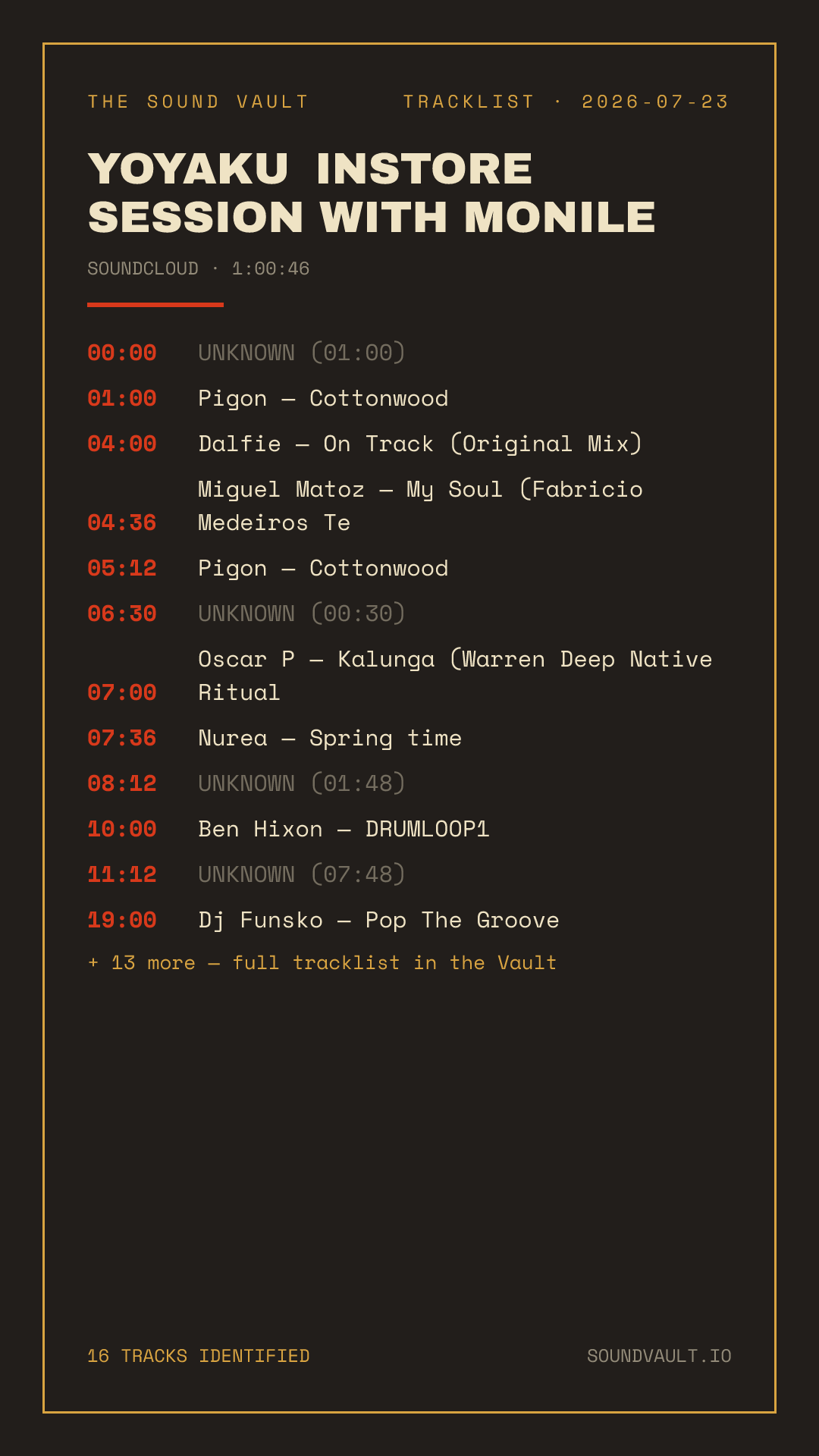 THE SOUND VAULT TRACKLIST · 2026-07-23

YOYAKU INSTORE SESSION WITH MONILE

SOUNDCLOUD · 1:00:46

00:00 UNKNOWN (01:00)
01:00 Pigon — Cottonwood
04:00 Dalfie — On Track (Original Mix)
04:36 Miguel Matoz — My Soul (Fabricio Medeiros Te
05:12 Pigon — Cottonwood
06:30 UNKNOWN (00:30)
07:00 Oscar P — Kalunga (Warren Deep Native Ritual
07:36 Nurea — Spring time
08:12 UNKNOWN (01:48)
10:00 Ben Hixon — DRUMLOOP1
11:12 UNKNOWN (07:48)
19:00 Dj Funsko — Pop The Groove
+ 13 more — full tracklist in the Vault

16 TRACKS IDENTIFIED SOUNDVAULT.IO